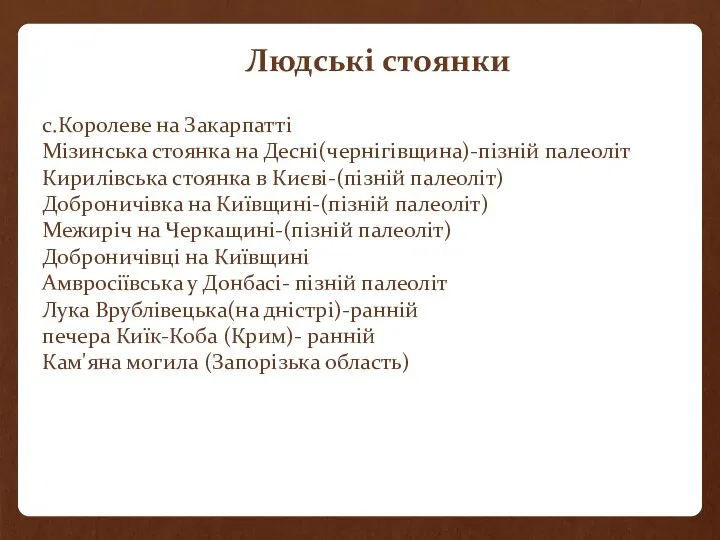 Людські стоянки

с.Королеве на Закарпатті
Мізинська стоянка на Десні(чернігівщина)-пізній палеоліт
Кирилівська стоянка в Києві-(пізній палеоліт)
Доброничівка на Київщині-(пізній палеоліт)
Межиріч на Черкащині-(пізній палеоліт)
Доброничівці на Київщині
Амвросіївська у Донбасі- пізній палеоліт
Лука Врублівецька(на дністрі)-ранній
печера Киїк-Коба (Крим)- ранній
Кам'яна могила (Запорізька область)